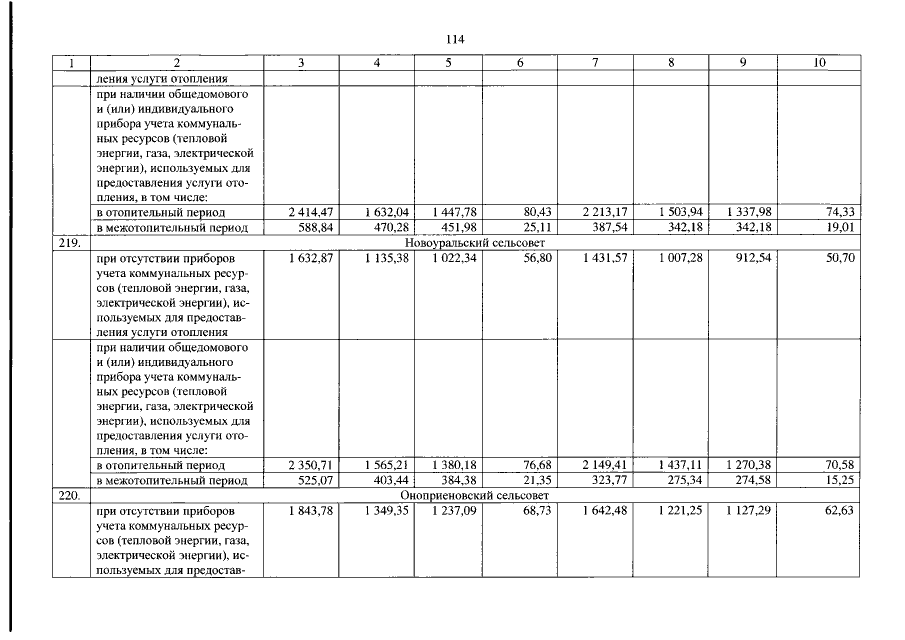 114

| 1 | 2 | 3 | 4 | 5 | 6 | 7 | 8 | 9 | 10 |
|---|---|---|---|---|---|---|---|---|---|
| | ления услуги отопления | | | | | | | | |
| | при наличии общедомового и (или) индивидуального прибора учета коммунальных ресурсов (тепловой энергии, газа, электрической энергии), используемых для предоставления услуги отопления, в том числе: | | | | | | | | |
| | в отопительный период | 2 414,47 | 1 632,04 | 1 447,78 | 80,43 | 2 213,17 | 1 503,94 | 1 337,98 | 74,33 |
| | в межотопительный период | 588,84 | 470,28 | 451,98 | 25,11 | 387,54 | 342,18 | 342,18 | 19,01 |
| 219. | Новоуральский сельсовет | | | | | | | | |
| | при отсутствии приборов учета коммунальных ресурсов (тепловой энергии, газа, электрической энергии), используемых для предоставления услуги отопления | 1 632,87 | 1 135,38 | 1 022,34 | 56,80 | 1 431,57 | 1 007,28 | 912,54 | 50,70 |
| | при наличии общедомового и (или) индивидуального прибора учета коммунальных ресурсов (тепловой энергии, газа, электрической энергии), используемых для предоставления услуги отопления, в том числе: | | | | | | | | |
| | в отопительный период | 2 350,71 | 1 565,21 | 1 380,18 | 76,68 | 2 149,41 | 1 437,11 | 1 270,38 | 70,58 |
| | в межотопительный период | 525,07 | 403,44 | 384,38 | 21,35 | 323,77 | 275,34 | 274,58 | 15,25 |
| 220. | Оноприеновский сельсовет | | | | | | | | |
| | при отсутствии приборов учета коммунальных ресурсов (тепловой энергии, газа, электрической энергии), используемых для предостав- | 1 843,78 | 1 349,35 | 1 237,09 | 68,73 | 1 642,48 | 1 221,25 | 1 127,29 | 62,63 |